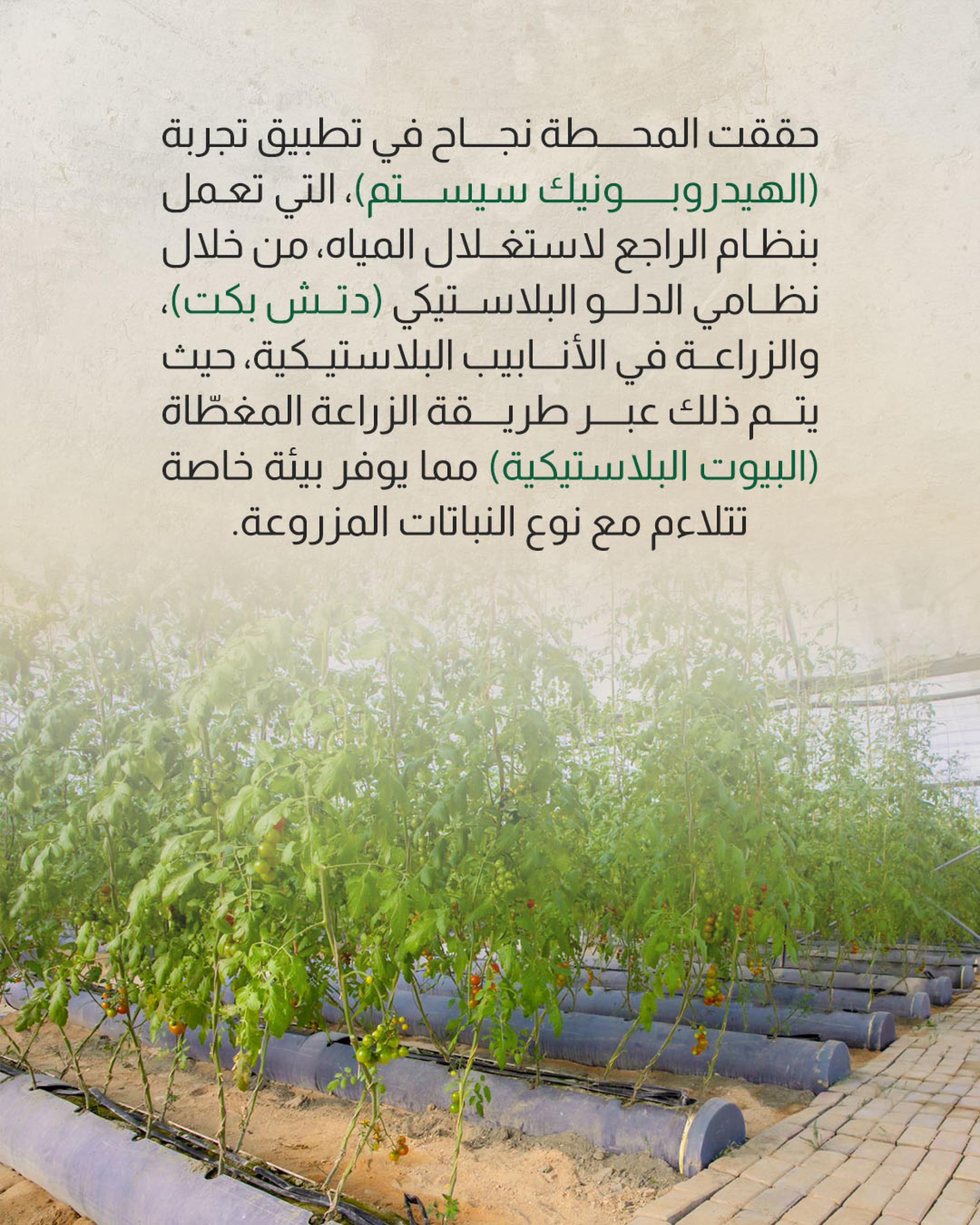 حققت المحطة نجاح في تطبيق تجربة (الهيدروبونيك سيستم)، التي تعمل بنظام الراجع لاستغلال المياه، من خلال نظامي الدلو البلاستيكي (دتش بكت)، والزراعة في الأنابيب البلاستيكية، حيث يتم ذلك عبر طريقة الزراعة المغطّاة (البيوت البلاستيكية) مما يوفر بيئة خاصة تتلاءم مع نوع النباتات المزروعة.